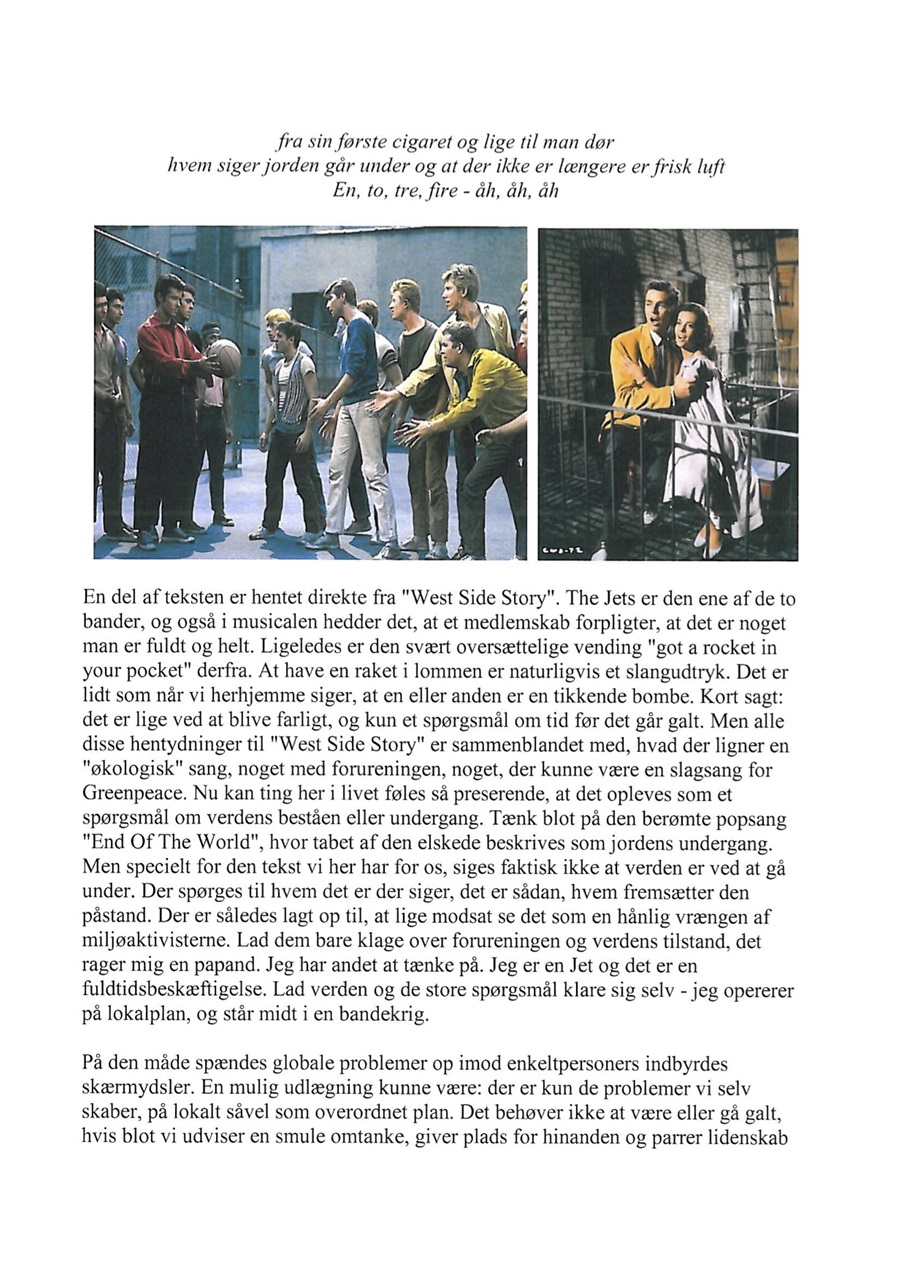 fra sin første cigaret og lige til man dør
hvem siger jorden går under og at der ikke er længere er frisk luft
En, to, tre, fire - åh, åh, åh

En del af teksten er hentet direkte fra "West Side Story". The Jets er den ene af de to bander, og også i musicalen hedder det, at et medlemskab forpligter, at det er noget man er fuldt og helt. Ligeledes er den svært oversættelige vending "got a rocket in your pocket" derfra. At have en raket i lommen er naturligvis et slangudtryk. Det er lidt som når vi herhjemme siger, at en eller anden er en tikkende bombe. Kort sagt: det er lige ved at blive farligt, og kun et spørgsmål om tid før det går galt. Men alle disse hentydninger til "West Side Story" er sammenblandet med, hvad der ligner en "økologisk" sang, noget med forureningen, noget, der kunne være en slagsang for Greenpeace. Nu kan ting her i livet føles så preserende, at det opleves som et spørgsmål om verdens beståen eller undergang. Tænk blot på den berømte popsang "End Of The World", hvor tabet af den elskede beskrives som jordens undergang. Men specielt for den tekst vi her har for os, siges faktisk ikke at verden er ved at gå under. Der spørges til hvem det er der siger, det er sådan, hvem fremsætter den påstand. Der er således lagt op til, at lige modsat se det som en hånlig vrængen af miljøaktivisterne. Lad dem bare klage over forureningen og verdens tilstand, det rager mig en papand. Jeg har andet at tænke på. Jeg er en Jet og det er en fuldtidsbeskæftigelse. Lad verden og de store spørgsmål klare sig selv - jeg opererer på lokalplan, og står midt i en bandekrig.

På den måde spændes globale problemer op imod enkeltpersoners indbyrdes skærmydsler. En mulig udlægning kunne være: der er kun de problemer vi selv skaber, på lokalt såvel som overordnet plan. Det behøver ikke at være eller gå galt, hvis blot vi udviser en smule omtanke, giver plads for hinanden og parrer lidenskab